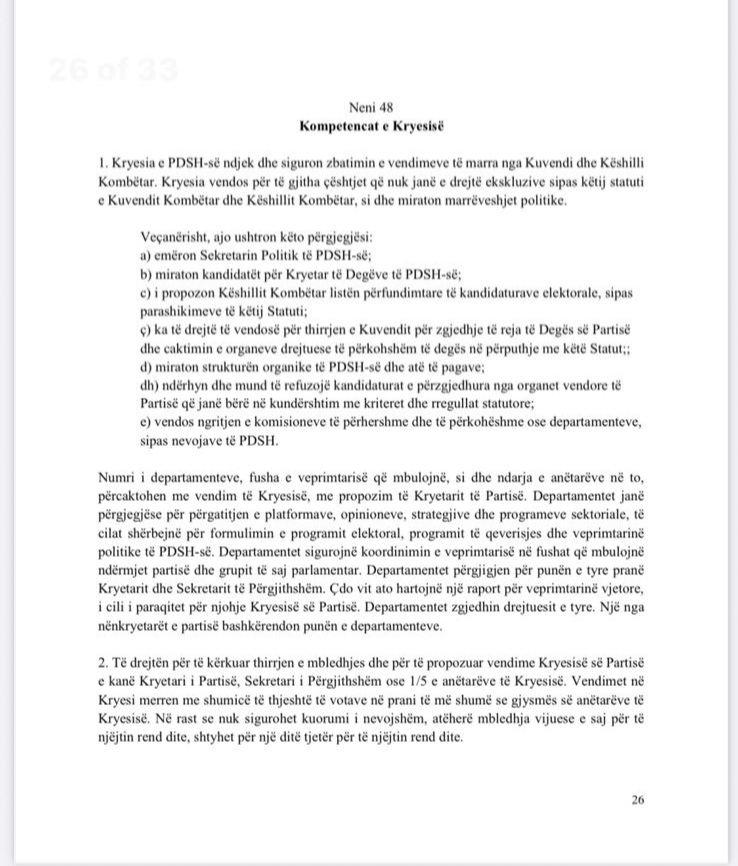 26 of 33

Neni 48
Kompetencat e Kryesisë

1. Kryesia e PDSH-së ndjek dhe siguron zbatimin e vendimeve të marra nga Kuvendi dhe Këshilli Kombëtar. Kryesia vendos për të gjitha çështjet që nuk janë e drejtë ekskluzive sipas këtij statuti e Kuvendit Kombëtar dhe Këshillit Kombëtar, si dhe miraton marrëveshjet politike.

Veçanërisht, ajo ushtron këto përgjegjësi:
a) emëron Sekretarin Politik të PDSH-së;
b) miraton kandidatët për Kryetar të Degëve të PDSH-së;
c) i propozon Këshillit Kombëtar listën përfundimtare të kandidaturave elektorale, sipas parashikimeve të këtij Statuti;
ç) ka të drejtë të vendosë për thirrjen e Kuvendit për zgjedhje të reja të Degës së Partisë dhe caktimin e organeve drejtuese të përkohshëm të degës në përputhje me këtë Statut;;
d) miraton strukturën organike të PDSH-së dhe atë të pagave;
dh) ndërhyn dhe mund të refuzojë kandidaturat e përzgjedhura nga organet vendore të Partisë që janë bërë në kundërshtim me kriteret dhe rregullat statutore;
e) vendos ngritjen e komisioneve të përhershme dhe të përkohëshme ose departamenteve, sipas nevojave të PDSH.

Numri i departamenteve, fusha e veprimtarisë që mbulojnë, si dhe ndarja e anëtarëve në to, përcaktohen me vendim të Kryesisë, me propozim të Kryetarit të Partisë. Departamentet janë përgjegjëse për përgatitjen e platformave, opinioneve, strategjive dhe programeve sektoriale, të cilat shërbejnë për formulimin e programit elektoral, programit të qeverisjes dhe veprimtarinë politike të PDSH-së. Departamentet sigurojnë koordinimin e veprimtarisë në fushat që mbulojnë ndërmjet partisë dhe grupit të saj parlamentar. Departamentet përgjigjen për punën e tyre pranë Kryetarit dhe Sekretarit të Përgjithshëm. Çdo vit ato hartojnë një raport për veprimtarinë vjetore, i cili i paraqitet për njohje Kryesisë së Partisë. Departamentet zgjedhin drejtuesit e tyre. Një nga nënkryetarët e partisë bashkërendon punën e departamenteve.

2. Të drejtën për të kërkuar thirrjen e mbledhjes dhe për të propozuar vendime Kryesisë së Partisë e kanë Kryetari i Partisë, Sekretari i Përgjithshëm ose 1/5 e anëtarëve të Kryesisë. Vendimet në Kryesi merren me shumicë të thjeshtë të votave në prani të më shumë se gjysmës së anëtarëve të Kryesisë. Në rast se nuk sigurohet kuorumi i nevojshëm, atëherë mbledhja vijuese e saj për të njëjtin rend dite, shtyhet për një ditë tjetër për të njëjtin rend dite.

26